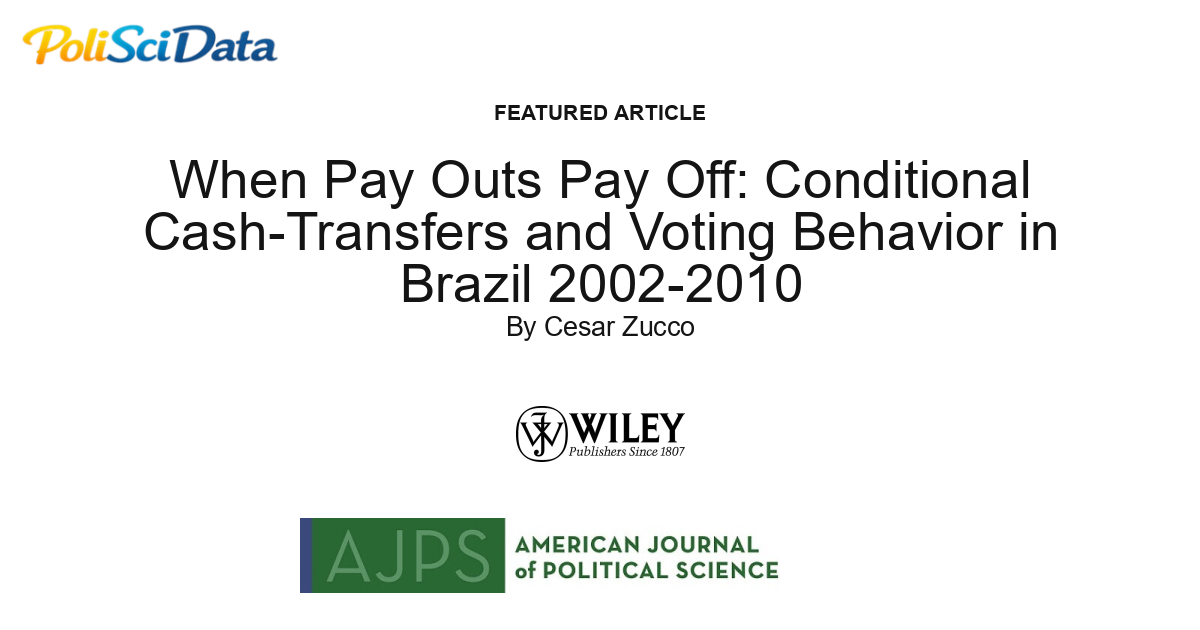 PoliSciData

FEATURED ARTICLE

When Pay Outs Pay Off: Conditional Cash-Transfers and Voting Behavior in Brazil 2002-2010

By Cesar Zucco

WILEY
Publishers Since 1807

AJPS AMERICAN JOURNAL of POLITICAL SCIENCE